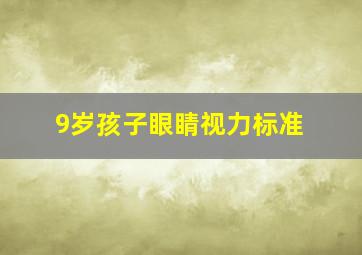 9岁孩子眼睛视力标准